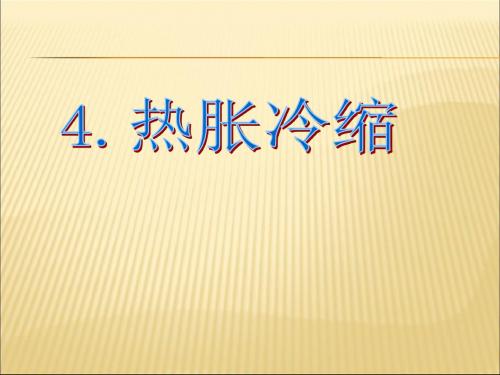 4. 热胀冷缩